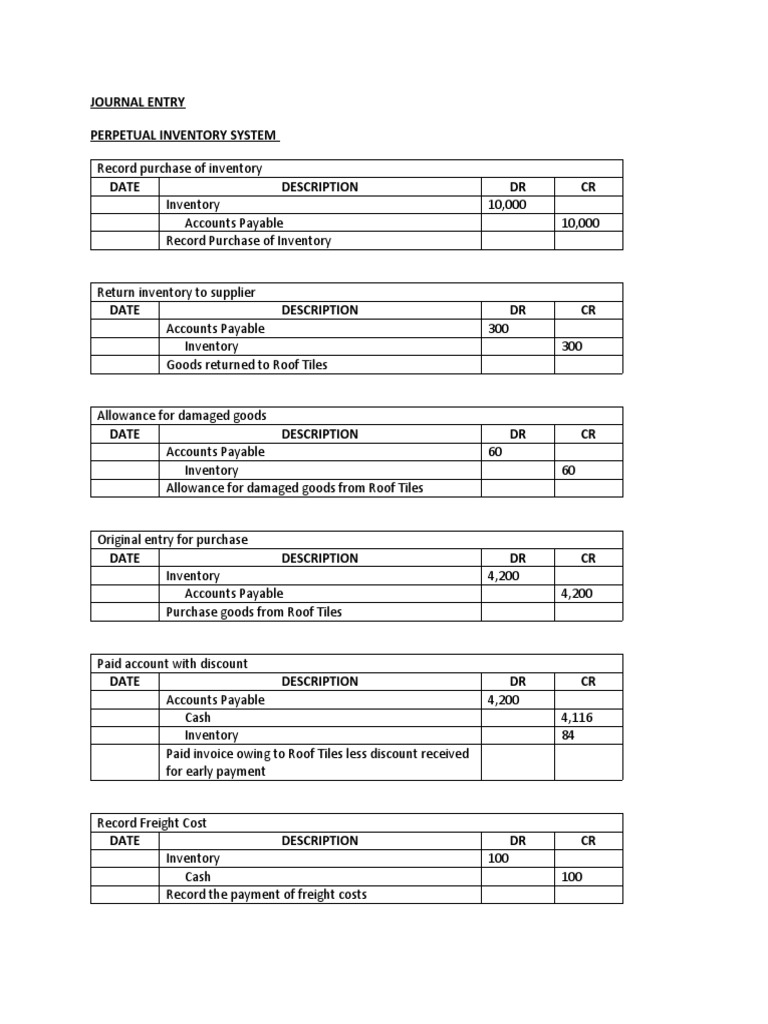 JOURNAL ENTRY

PERPETUAL INVENTORY SYSTEM

Record purchase of inventory

| DATE | DESCRIPTION | DR | CR |
|---|---|---|---|
| | Inventory | 10,000 | |
| | Accounts Payable | | 10,000 |
| | Record Purchase of Inventory | | |

Return inventory to supplier

| DATE | DESCRIPTION | DR | CR |
|---|---|---|---|
| | Accounts Payable | 300 | |
| | Inventory | | 300 |
| | Goods returned to Roof Tiles | | |

Allowance for damaged goods

| DATE | DESCRIPTION | DR | CR |
|---|---|---|---|
| | Accounts Payable | 60 | |
| | Inventory | | 60 |
| | Allowance for damaged goods from Roof Tiles | | |

Original entry for purchase

| DATE | DESCRIPTION | DR | CR |
|---|---|---|---|
| | Inventory | 4,200 | |
| | Accounts Payable | | 4,200 |
| | Purchase goods from Roof Tiles | | |

Paid account with discount

| DATE | DESCRIPTION | DR | CR |
|---|---|---|---|
| | Accounts Payable | 4,200 | |
| | Cash | | 4,116 |
| | Inventory | | 84 |
| | Paid invoice owing to Roof Tiles less discount received for early payment | | |

Record Freight Cost

| DATE | DESCRIPTION | DR | CR |
|---|---|---|---|
| | Inventory | 100 | |
| | Cash | | 100 |
| | Record the payment of freight costs | | |